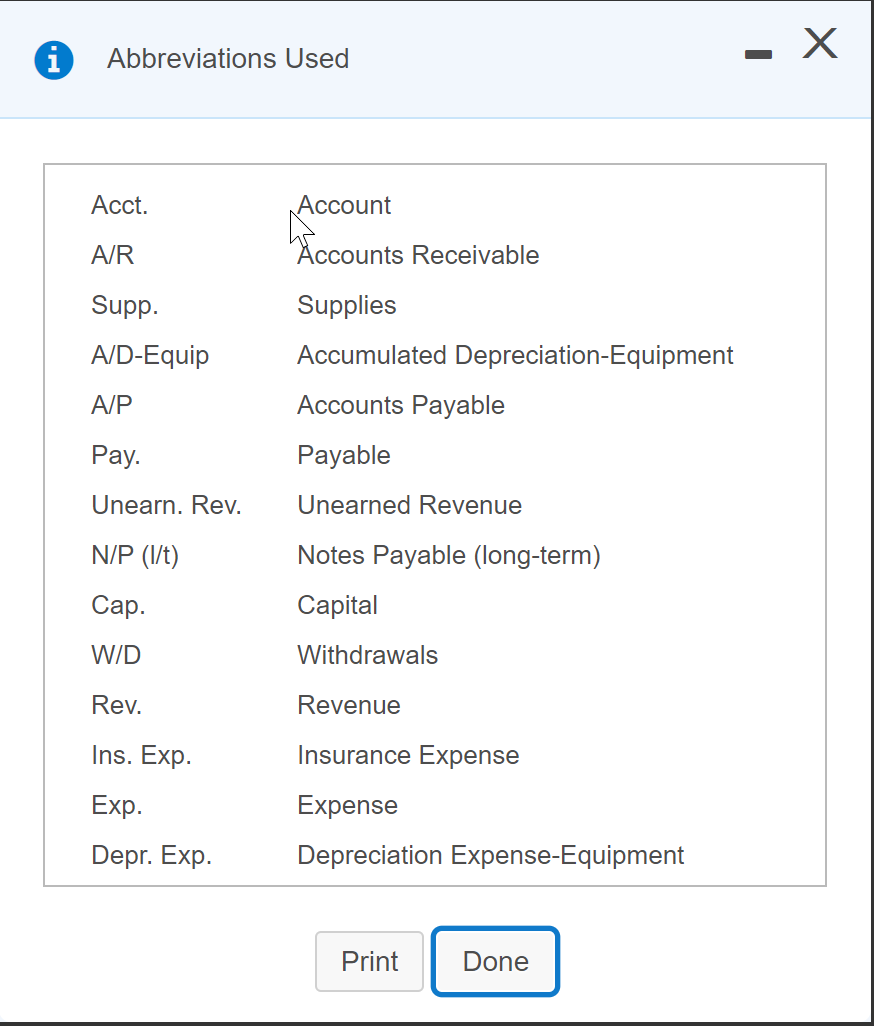 Abbreviations Used

| | |
|---|---|
| Acct. | Account |
| A/R | Accounts Receivable |
| Supp. | Supplies |
| A/D-Equip | Accumulated Depreciation-Equipment |
| A/P | Accounts Payable |
| Pay. | Payable |
| Unearn. Rev. | Unearned Revenue |
| N/P (l/t) | Notes Payable (long-term) |
| Cap. | Capital |
| W/D | Withdrawals |
| Rev. | Revenue |
| Ins. Exp. | Insurance Expense |
| Exp. | Expense |
| Depr. Exp. | Depreciation Expense-Equipment |

Print Done